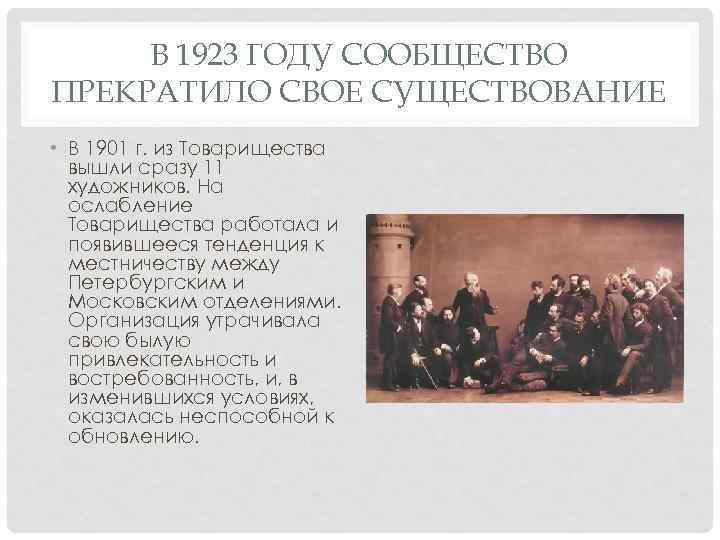 В 1923 ГОДУ СООБЩЕСТВО ПРЕКРАТИЛО СВОЕ СУЩЕСТВОВАНИЕ

• В 1901 г. из Товарищества вышли сразу 11 художников. На ослабление Товарищества работала и появившееся тенденция к местничеству между Петербургским и Московским отделениями. Организация утрачивала свою былую привлекательность и востребованность, и, в изменившихся условиях, оказалась неспособной к обновлению.